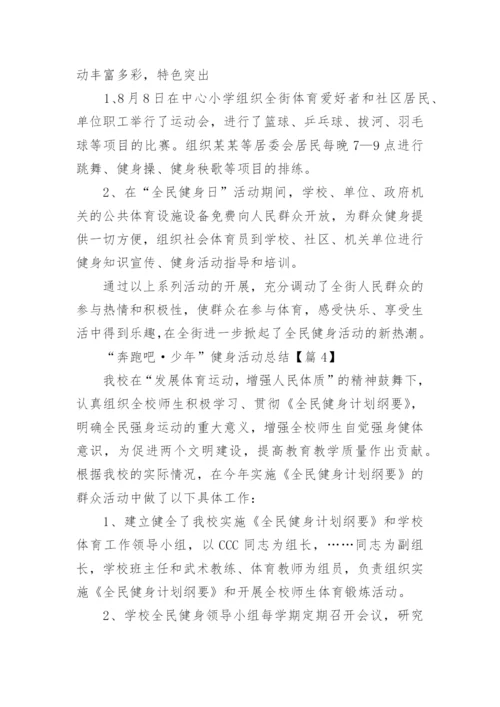 动丰富多彩，特色突出

1、8月8日在中心小学组织全街体育爱好者和社区居民、单位职工举行了运动会，进行了篮球、乒乓球、拔河、羽毛球等项目的比赛。组织某某等居委会居民每晚7—9点进行跳舞、健身操、健身秧歌等项目的排练。

2、在“全民健身日”活动期间，学校、单位、政府机关的公共体育设施设备免费向人民群众开放，为群众健身提供一切方便，组织社会体育员到学校、社区、机关单位进行健身知识宣传、健身活动指导和培训。

通过以上系列活动的开展，充分调动了全街人民群众的参与热情和积极性，使群众在参与体育，感受快乐、享受生活中得到乐趣，在全街进一步掀起了全民健身活动的新热潮。

“奔跑吧·少年”健身活动总结【篇4】

我校在“发展体育运动，增强人民体质”的精神鼓舞下，认真组织全校师生积极学习、贯彻《全民健身计划纲要》，明确全民强身运动的重大意义，增强全校师生自觉强身健体意识，为促进两个文明建设，提高教育教学质量作出贡献。根据我校的实际情况，在今年实施《全民健身计划纲要》的群众活动中做了以下具体工作：

1、建立健全了我校实施《全民健身计划纲要》和学校体育工作领导小组，以CCC同志为组长，……同志为副组长，学校班主任和武术教练、体育教师为组员，负责组织实施《全民健身计划纲要》和开展全校师生体育锻炼活动。

2、学校全民健身领导小组每学期定期召开会议，研究